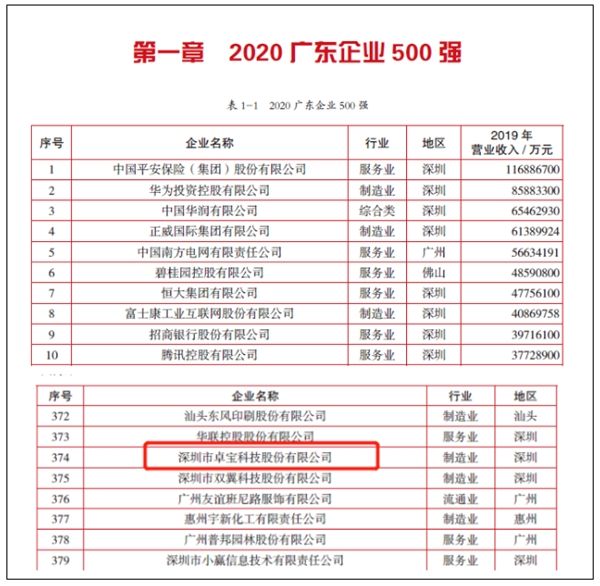 第一章 2020广东企业500强

表1-1 2020广东企业500强

| 序号 | 企业名称 | 行业 | 地区 | 2019年营业收入/万元 |
|---|---|---|---|---|
| 1 | 中国平安保险（集团）股份有限公司 | 服务业 | 深圳 | 116886700 |
| 2 | 华为投资控股有限公司 | 制造业 | 深圳 | 85883300 |
| 3 | 中国华润有限公司 | 综合类 | 深圳 | 65462930 |
| 4 | 正威国际集团有限公司 | 制造业 | 深圳 | 61389924 |
| 5 | 中国南方电网有限责任公司 | 服务业 | 广州 | 56634191 |
| 6 | 碧桂园控股有限公司 | 服务业 | 佛山 | 48590800 |
| 7 | 恒大集团有限公司 | 服务业 | 深圳 | 47756100 |
| 8 | 富士康工业互联网股份有限公司 | 制造业 | 深圳 | 40869758 |
| 9 | 招商银行股份有限公司 | 服务业 | 深圳 | 39716100 |
| 10 | 腾讯控股有限公司 | 服务业 | 深圳 | 37728900 |

| 序号 | 企业名称 | 行业 | 地区 |
|---|---|---|---|
| 372 | 汕头东风印刷股份有限公司 | 制造业 | 汕头 |
| 373 | 华联控股股份有限公司 | 服务业 | 深圳 |
| 374 | 深圳市卓宝科技股份有限公司 | 制造业 | 深圳 |
| 375 | 深圳市双翼科技股份有限公司 | 制造业 | 深圳 |
| 376 | 广州友谊班尼路服饰有限公司 | 流通业 | 广州 |
| 377 | 惠州宇新化工有限责任公司 | 制造业 | 惠州 |
| 378 | 广州普邦园林股份有限公司 | 服务业 | 广州 |
| 379 | 深圳市小赢信息技术有限责任公司 | 服务业 | 深圳 |